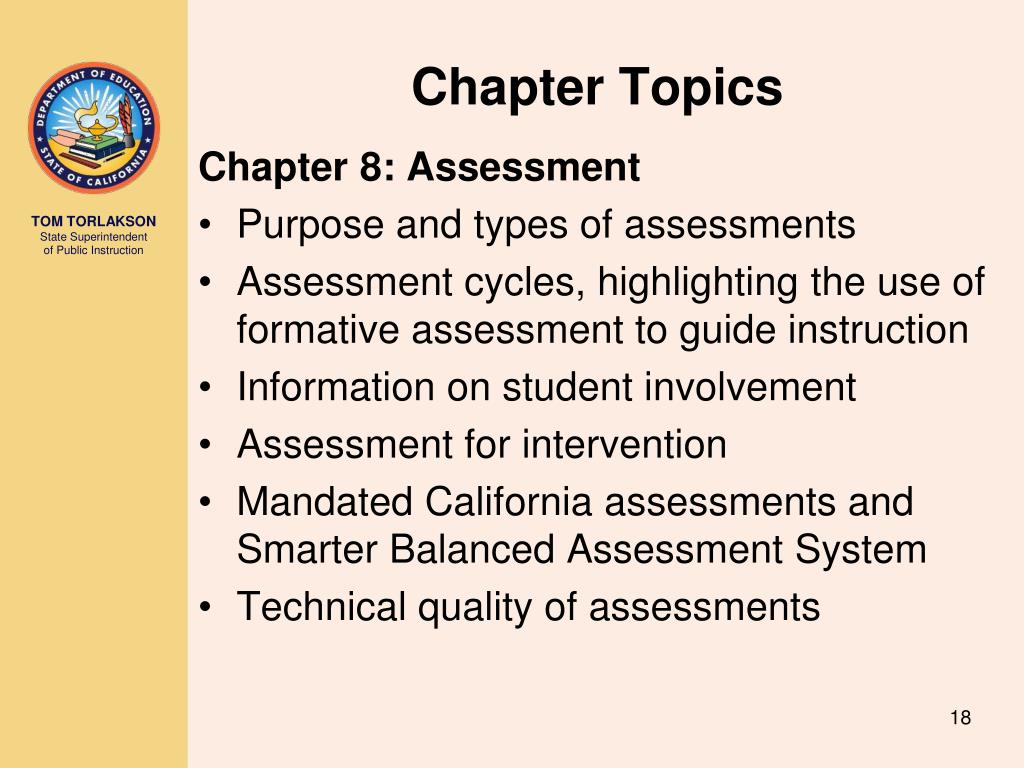 DEPARTMENT OF EDUCATION
STATE OF CALIFORNIA

TOM TORLAKSON
State Superintendent of Public Instruction

Chapter Topics

Chapter 8: Assessment
• Purpose and types of assessments
• Assessment cycles, highlighting the use of formative assessment to guide instruction
• Information on student involvement
• Assessment for intervention
• Mandated California assessments and Smarter Balanced Assessment System
• Technical quality of assessments

18